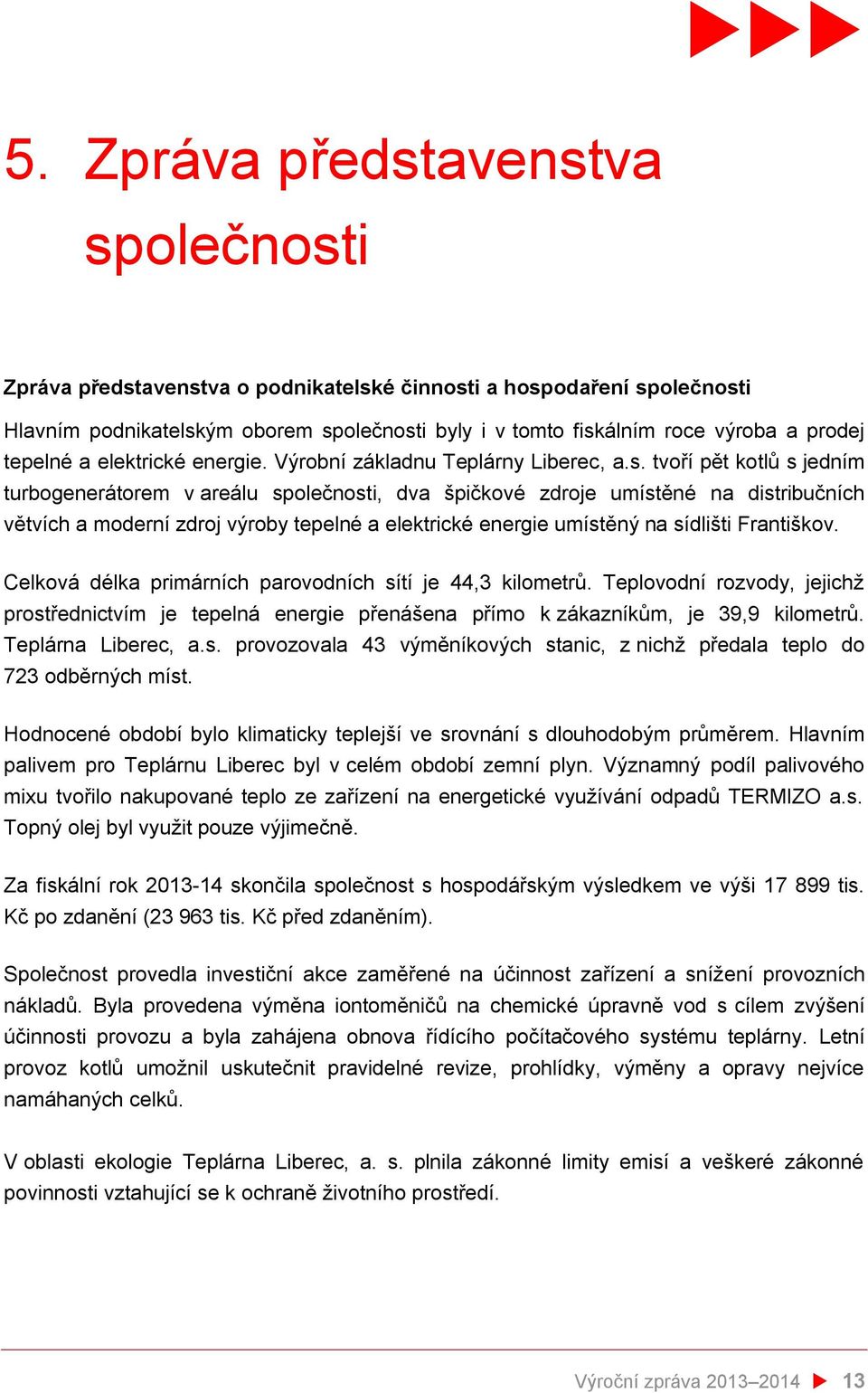 5. Zpráva představenstva společnosti

Zpráva představenstva o podnikatelské činnosti a hospodaření společnosti

Hlavním podnikatelským oborem společnosti byly i v tomto fiskálním roce výroba a prodej tepelné a elektrické energie. Výrobní základnu Teplárny Liberec, a.s. tvoří pět kotlů s jedním turbogenerátorem v areálu společnosti, dva špičkové zdroje umístěné na distribučních větvích a moderní zdroj výroby tepelné a elektrické energie umístěný na sídlišti Františkov.

Celková délka primárních parovodních sítí je 44,3 kilometrů. Teplovodní rozvody, jejichž prostřednictvím je tepelná energie přenášena přímo k zákazníkům, je 39,9 kilometrů. Teplárna Liberec, a.s. provozovala 43 výměníkových stanic, z nichž předala teplo do 723 odběrných míst.

Hodnocené období bylo klimaticky teplejší ve srovnání s dlouhodobým průměrem. Hlavním palivem pro Teplárnu Liberec byl v celém období zemní plyn. Významný podíl palivového mixu tvořilo nakupované teplo ze zařízení na energetické využívání odpadů TERMIZO a.s. Topný olej byl využit pouze výjimečně.

Za fiskální rok 2013-14 skončila společnost s hospodářským výsledkem ve výši 17 899 tis. Kč po zdanění (23 963 tis. Kč před zdaněním).

Společnost provedla investiční akce zaměřené na účinnost zařízení a snížení provozních nákladů. Byla provedena výměna iontoměničů na chemické úpravně vod s cílem zvýšení účinnosti provozu a byla zahájena obnova řídícího počítačového systému teplárny. Letní provoz kotlů umožnil uskutečnit pravidelné revize, prohlídky, výměny a opravy nejvíce namáhaných celků.

V oblasti ekologie Teplárna Liberec, a. s. plnila zákonné limity emisí a veškeré zákonné povinnosti vztahující se k ochraně životního prostředí.

Výroční zpráva 2013–2014 13